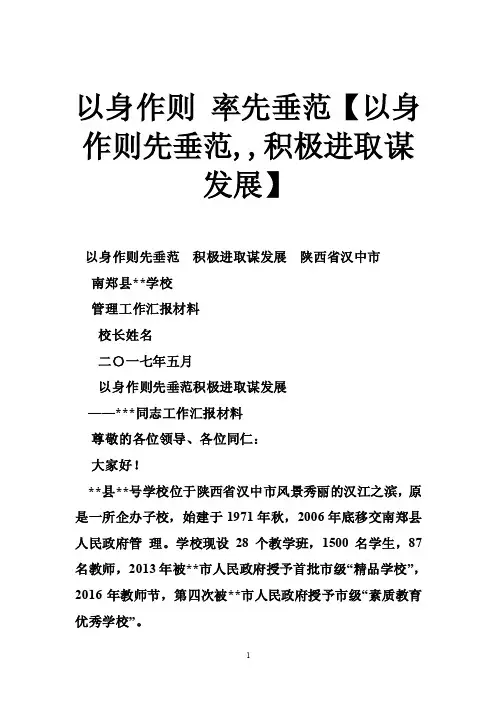 以身作则 率先垂范【以身作则先垂范,，积极进取谋发展】

以身作则先垂范　积极进取谋发展　陕西省汉中市

南郑县**学校

管理工作汇报材料

校长姓名

二〇一七年五月

以身作则先垂范积极进取谋发展

——***同志工作汇报材料

尊敬的各位领导、各位同仁：

大家好！

**县**号学校位于陕西省汉中市风景秀丽的汉江之滨，原是一所企办子校，始建于 1971 年秋，2006 年底移交南郑县人民政府管 理。学校现设 28 个教学班，1500 名学生，87 名教师，2013 年被**市人民政府授予首批市级“精品学校”，2016 年教师节，第四次被**市人民政府授予市级“素质教育优秀学校”。

1